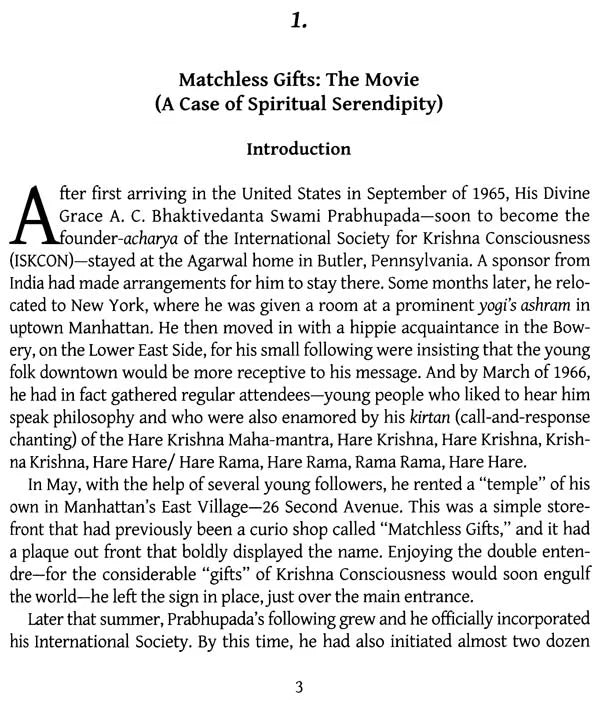 1.

Matchless Gifts: The Movie
(A Case of Spiritual Serendipity)

Introduction

After first arriving in the United States in September of 1965, His Divine Grace A. C. Bhaktivedanta Swami Prabhupada—soon to become the founder-acharya of the International Society for Krishna Consciousness (ISKCON)—stayed at the Agarwal home in Butler, Pennsylvania. A sponsor from India had made arrangements for him to stay there. Some months later, he relocated to New York, where he was given a room at a prominent yogi's ashram in uptown Manhattan. He then moved in with a hippie acquaintance in the Bowery, on the Lower East Side, for his small following were insisting that the young folk downtown would be more receptive to his message. And by March of 1966, he had in fact gathered regular attendees—young people who liked to hear him speak philosophy and who were also enamored by his kirtan (call-and-response chanting) of the Hare Krishna Maha-mantra, Hare Krishna, Hare Krishna, Krishna Krishna, Hare Hare/ Hare Rama, Hare Rama, Rama Rama, Hare Hare.

In May, with the help of several young followers, he rented a "temple" of his own in Manhattan's East Village—26 Second Avenue. This was a simple storefront that had previously been a curio shop called "Matchless Gifts," and it had a plaque out front that boldly displayed the name. Enjoying the double entendre—for the considerable "gifts" of Krishna Consciousness would soon engulf the world—he left the sign in place, just over the main entrance.

Later that summer, Prabhupada's following grew and he officially incorporated his International Society. By this time, he had also initiated almost two dozen

3